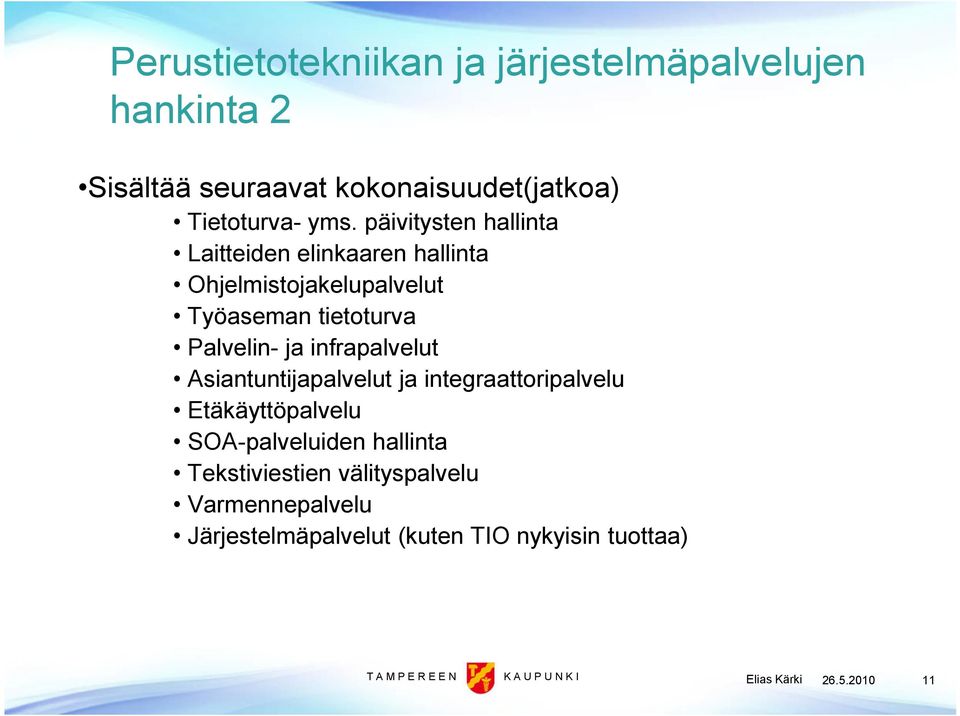 Perustietotekniikan ja järjestelmäpalvelujen hankinta 2

•Sisältää seuraavat kokonaisuudet(jatkoa)
• Tietoturva- yms. päivitysten hallinta
• Laitteiden elinkaaren hallinta
• Ohjelmistojakelupalvelut
• Työaseman tietoturva
• Palvelin- ja infrapalvelut
• Asiantuntijapalvelut ja integraattoripalvelu
• Etäkäyttöpalvelu
• SOA-palveluiden hallinta
• Tekstiviestien välityspalvelu
• Varmennepalvelu
• Järjestelmäpalvelut (kuten TIO nykyisin tuottaa)

TAMPEREEN KAUPUNKI

Elias Kärki 26.5.2010 11